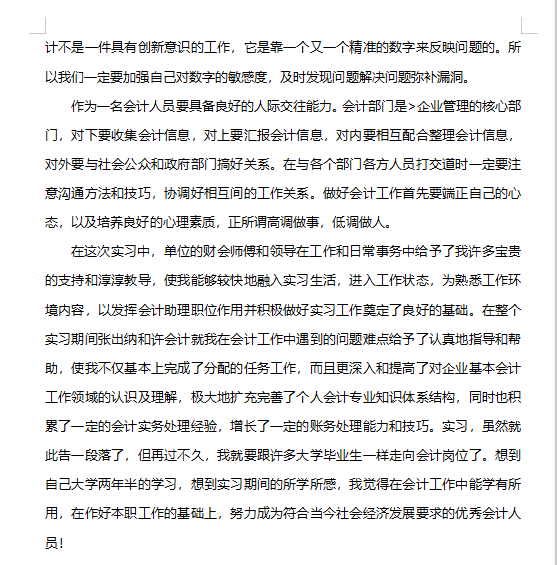 计不是一件具有创新意识的工作，它是靠一个又一个精准的数字来反映问题的。所以我们一定要加强自己对数字的敏感度，及时发现问题解决问题弥补漏洞。

作为一名会计人员要具备良好的人际交往能力。会计部门是>企业管理的核心部门，对下要收集会计信息，对上要汇报会计信息，对内要相互配合整理会计信息，对外要与社会公众和政府部门搞好关系。在与各个部门各方人员打交道时一定要注意沟通方法和技巧，协调好相互间的工作关系。做好会计工作首先要端正自己的心态，以及培养良好的心理素质，正所谓高调做事，低调做人。

在这次实习中，单位的财会师傅和领导在工作和日常事务中给予了我许多宝贵的支持和淳淳教导，使我能够较快地融入实习生活，进入工作状态，为熟悉工作环境内容，以发挥会计助理职位作用并积极做好实习工作奠定了良好的基础。在整个实习期间张出纳和许会计就我在会计工作中遇到的问题难点给予了认真地指导和帮助，使我不仅基本上完成了分配的任务工作，而且更深入和提高了对企业基本会计工作领域的认识及理解，极大地扩充完善了个人会计专业知识体系结构，同时也积累了一定的会计实务处理经验，增长了一定的账务处理能力和技巧。实习，虽然就此告一段落了，但再过不久，我就要跟许多大学毕业生一样走向会计岗位了。想到自己大学两年半的学习，想到实习期间的所学所感，我觉得在会计工作中能学有所用，在作好本职工作的基础上，努力成为符合当今社会经济发展要求的优秀会计人员！